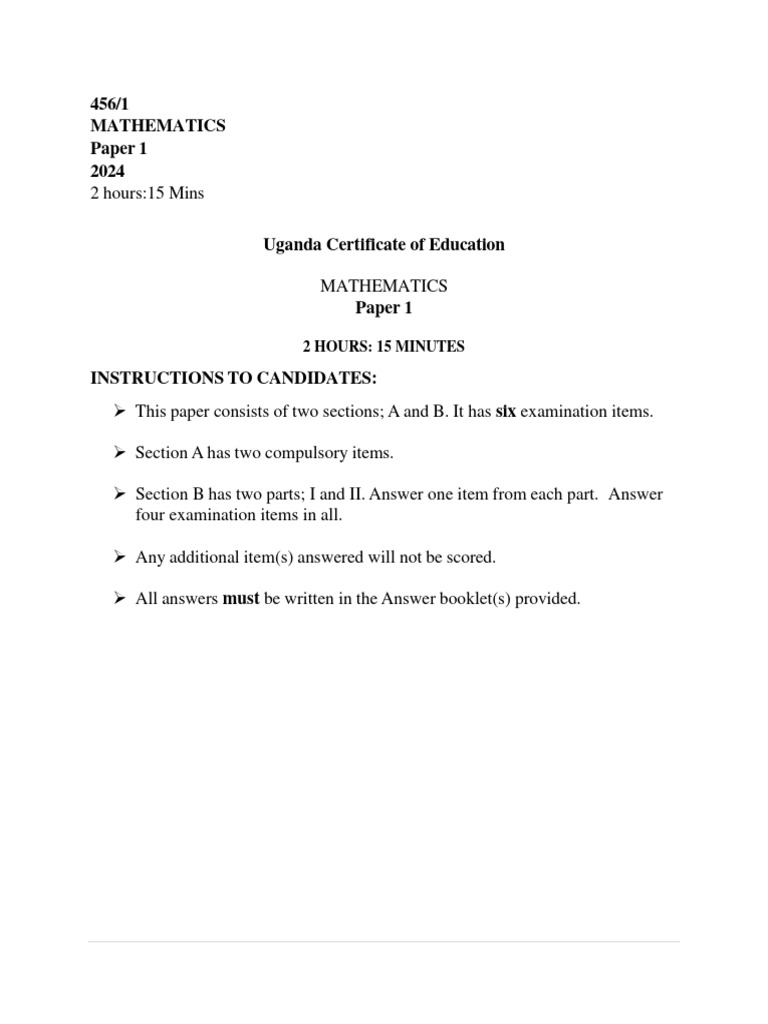 456/1
MATHEMATICS
Paper 1
2024
2 hours:15 Mins

Uganda Certificate of Education

MATHEMATICS
Paper 1

2 HOURS: 15 MINUTES

INSTRUCTIONS TO CANDIDATES:

➢ This paper consists of two sections; A and B. It has six examination items.

➢ Section A has two compulsory items.

➢ Section B has two parts; I and II. Answer one item from each part. Answer four examination items in all.

➢ Any additional item(s) answered will not be scored.

➢ All answers must be written in the Answer booklet(s) provided.